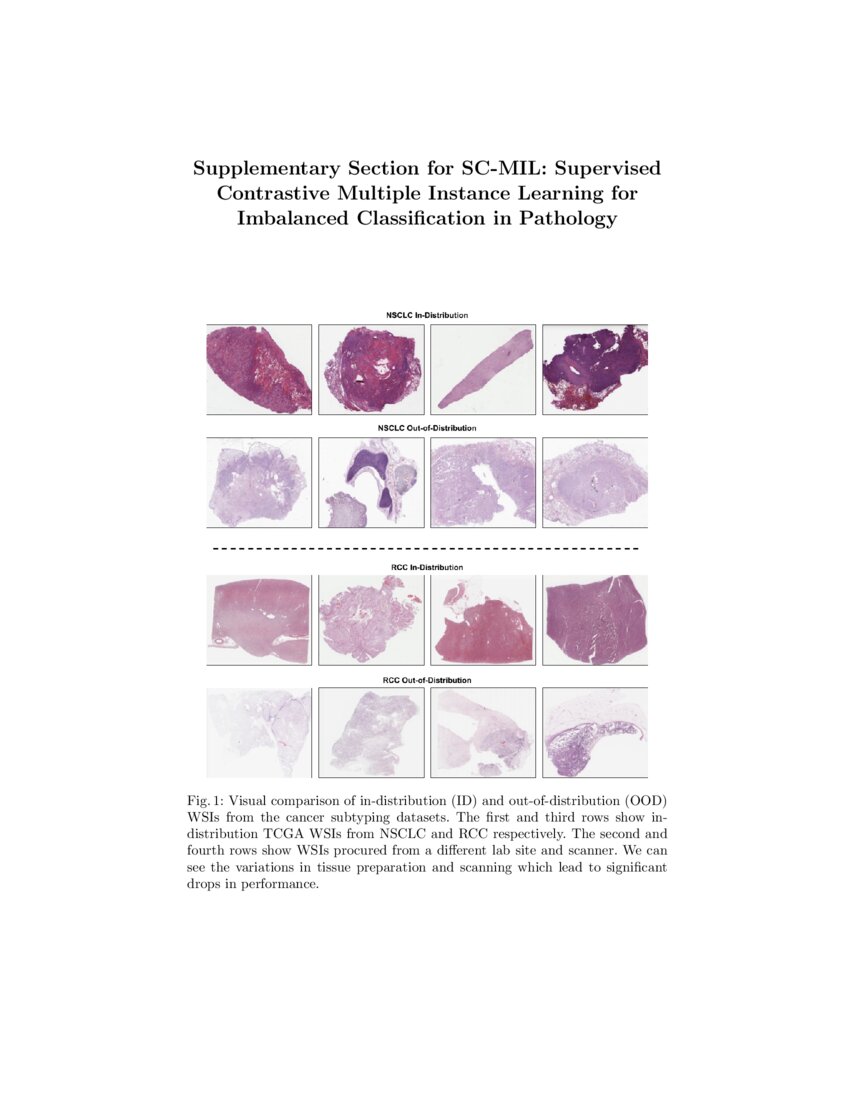 Supplementary Section for SC-MIL: Supervised Contrastive Multiple Instance Learning for Imbalanced Classification in Pathology

NSCLC In-Distribution

NSCLC Out-of-Distribution

RCC In-Distribution

RCC Out-of-Distribution

Fig. 1: Visual comparison of in-distribution (ID) and out-of-distribution (OOD) WSIs from the cancer subtyping datasets. The first and third rows show in-distribution TCGA WSIs from NSCLC and RCC respectively. The second and fourth rows show WSIs procured from a different lab site and scanner. We can see the variations in tissue preparation and scanning which lead to significant drops in performance.